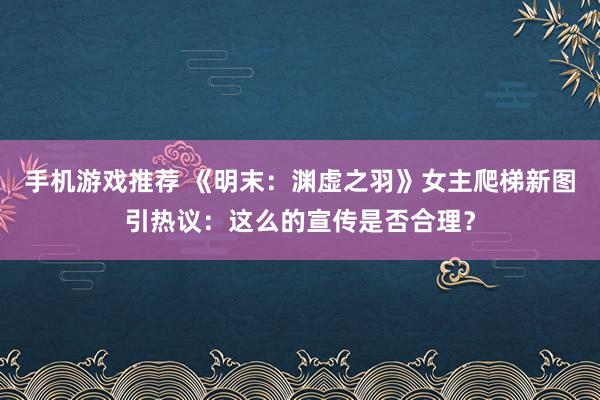 手机游戏推荐 《明末：渊虚之羽》女主爬梯新图引热议：这么的宣传是否合理？